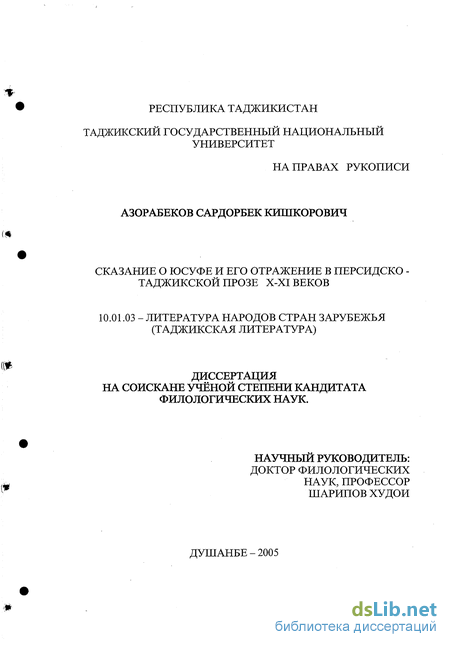 РЕСПУБЛИКА ТАДЖИКИСТАН

ТАДЖИКСКИЙ ГОСУДАРСТВЕННЫЙ НАЦИОНАЛЬНЫЙ УНИВЕРСИТЕТ

НА ПРАВАХ РУКОПИСИ

АЗОРАБЕКОВ САРДОРБЕК КИШКОРОВИЧ

СКАЗАНИЕ О ЮСУФЕ И ЕГО ОТРАЖЕНИЕ В ПЕРСИДСКО - ТАДЖИКСКОЙ ПРОЗЕ X-XI ВЕКОВ

10.01.03 – ЛИТЕРАТУРА НАРОДОВ СТРАН ЗАРУБЕЖЬЯ (ТАДЖИКСКАЯ ЛИТЕРАТУРА)

ДИССЕРТАЦИЯ НА СОИСКАНЕ УЧЁНОЙ СТЕПЕНИ КАНДИТАТА ФИЛОЛОГИЧЕСКИХ НАУК.

НАУЧНЫЙ РУКОВОДИТЕЛЬ:
ДОКТОР ФИЛОЛОГИЧЕСКИХ НАУК, ПРОФЕССОР
ШАРИПОВ ХУДОИ

ДУШАНБЕ – 2005

dsLib.net
библиотека диссертаций